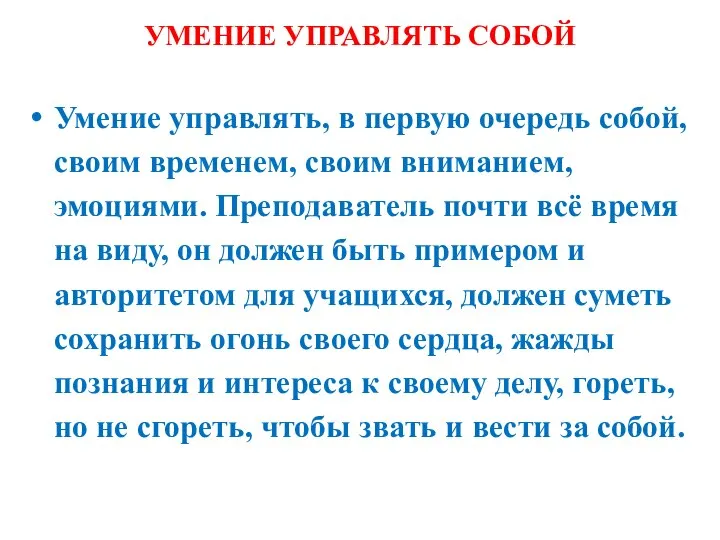 УМЕНИЕ УПРАВЛЯТЬ СОБОЙ

• Умение управлять, в первую очередь собой, своим временем, своим вниманием, эмоциями. Преподаватель почти всё время на виду, он должен быть примером и авторитетом для учащихся, должен суметь сохранить огонь своего сердца, жажды познания и интереса к своему делу, гореть, но не сгореть, чтобы звать и вести за собой.